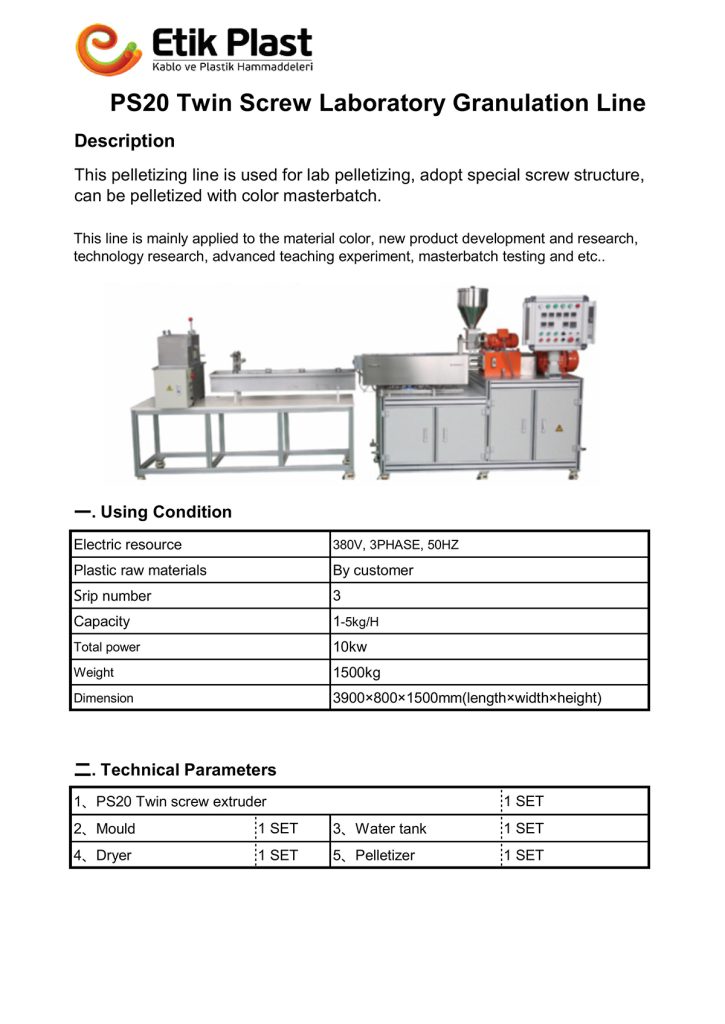 Etik Plast
Kablo ve Plastik Hammaddeleri

PS20 Twin Screw Laboratory Granulation Line

Description

This pelletizing line is used for lab pelletizing, adopt special screw structure, can be pelletized with color masterbatch.

This line is mainly applied to the material color, new product development and research, technology research, advanced teaching experiment, masterbatch testing and etc..

一. Using Condition

| Electric resource | 380V, 3PHASE, 50HZ |
|---|---|
| Plastic raw materials | By customer |
| Srip number | 3 |
| Capacity | 1-5kg/H |
| Total power | 10kw |
| Weight | 1500kg |
| Dimension | 3900×800×1500mm(length×width×height) |

二. Technical Parameters

| 1、PS20 Twin screw extruder | | | 1 SET |
|---|---|---|---|
| 2、Mould | 1 SET | 3、Water tank | 1 SET |
| 4、Dryer | 1 SET | 5、Pelletizer | 1 SET |